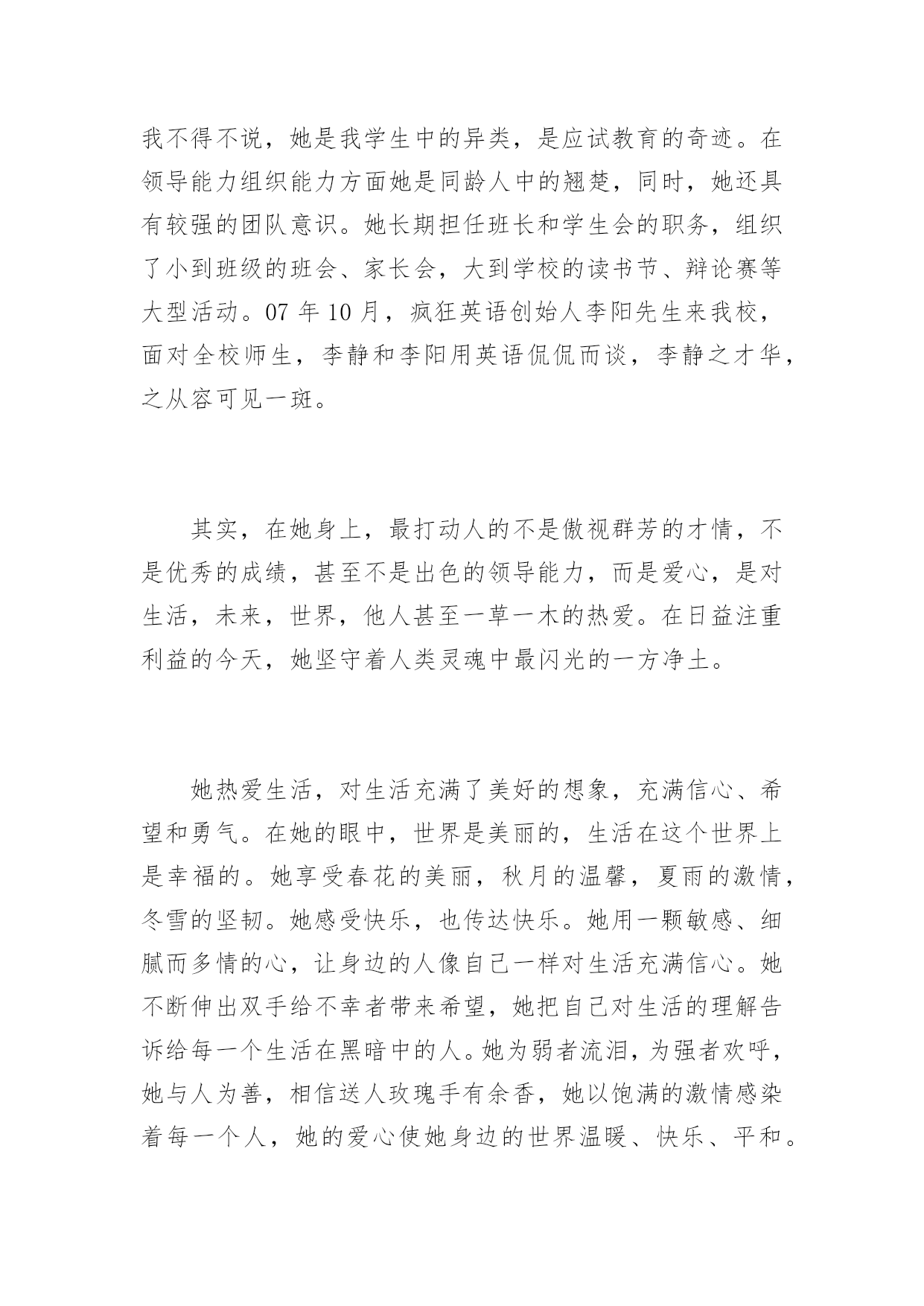 我不得不说，她是我学生中的异类，是应试教育的奇迹。在领导能力组织能力方面她是同龄人中的翘楚，同时，她还具有较强的团队意识。她长期担任班长和学生会的职务，组织了小到班级的班会、家长会，大到学校的读书节、辩论赛等大型活动。07 年 10 月，疯狂英语创始人李阳先生来我校，面对全校师生，李静和李阳用英语侃侃而谈，李静之才华，之从容可见一斑。

其实，在她身上，最打动人的不是傲视群芳的才情，不是优秀的成绩，甚至不是出色的领导能力，而是爱心，是对生活，未来，世界，他人甚至一草一木的热爱。在日益注重利益的今天，她坚守着人类灵魂中最闪光的一方净土。

她热爱生活，对生活充满了美好的想象，充满信心、希望和勇气。在她的眼中，世界是美丽的，生活在这个世界上是幸福的。她享受春花的美丽，秋月的温馨，夏雨的激情，冬雪的坚韧。她感受快乐，也传达快乐。她用一颗敏感、细腻而多情的心，让身边的人像自己一样对生活充满信心。她不断伸出双手给不幸者带来希望，她把自己对生活的理解告诉给每一个生活在黑暗中的人。她为弱者流泪，为强者欢呼，她与人为善，相信送人玫瑰手有余香，她以饱满的激情感染着每一个人，她的爱心使她身边的世界温暖、快乐、平和。